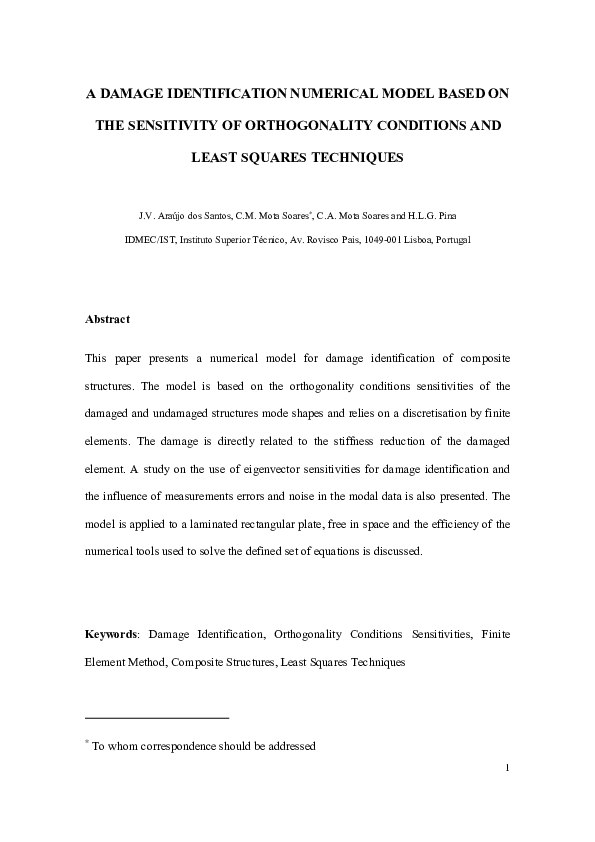 A DAMAGE IDENTIFICATION NUMERICAL MODEL BASED ON THE SENSITIVITY OF ORTHOGONALITY CONDITIONS AND LEAST SQUARES TECHNIQUES

J.V. Araújo dos Santos, C.M. Mota Soares$^{*}$, C.A. Mota Soares and H.L.G. Pina

IDMEC/IST, Instituto Superior Técnico, Av. Rovisco Pais, 1049-001 Lisboa, Portugal

Abstract

This paper presents a numerical model for damage identification of composite structures. The model is based on the orthogonality conditions sensitivities of the damaged and undamaged structures mode shapes and relies on a discretisation by finite elements. The damage is directly related to the stiffness reduction of the damaged element. A study on the use of eigenvector sensitivities for damage identification and the influence of measurements errors and noise in the modal data is also presented. The model is applied to a laminated rectangular plate, free in space and the efficiency of the numerical tools used to solve the defined set of equations is discussed.

Keywords: Damage Identification, Orthogonality Conditions Sensitivities, Finite Element Method, Composite Structures, Least Squares Techniques

$^{*}$ To whom correspondence should be addressed

1